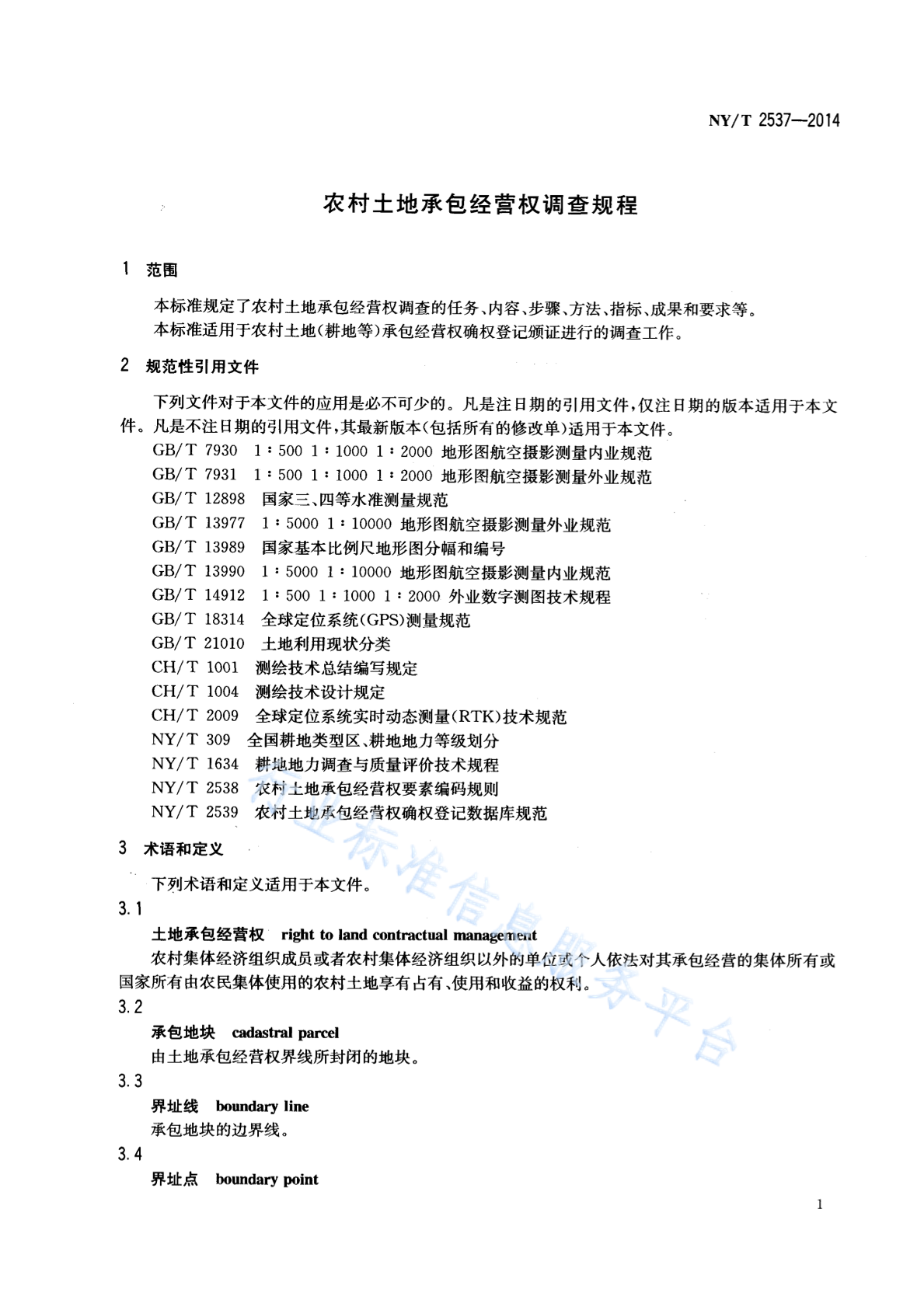 NY/T 2537—2014

农村土地承包经营权调查规程

1 范围

本标准规定了农村土地承包经营权调查的任务、内容、步骤、方法、指标、成果和要求等。

本标准适用于农村土地(耕地等)承包经营权确权登记颁证进行的调查工作。

2 规范性引用文件

下列文件对于本文件的应用是必不可少的。凡是注日期的引用文件,仅注日期的版本适用于本文件。凡是不注日期的引用文件,其最新版本(包括所有的修改单)适用于本文件。

GB/T 7930 1∶500 1∶1000 1∶2000 地形图航空摄影测量内业规范

GB/T 7931 1∶500 1∶1000 1∶2000 地形图航空摄影测量外业规范

GB/T 12898 国家三、四等水准测量规范

GB/T 13977 1∶5000 1∶10000 地形图航空摄影测量外业规范

GB/T 13989 国家基本比例尺地形图分幅和编号

GB/T 13990 1∶5000 1∶10000 地形图航空摄影测量内业规范

GB/T 14912 1∶500 1∶1000 1∶2000 外业数字测图技术规程

GB/T 18314 全球定位系统(GPS)测量规范

GB/T 21010 土地利用现状分类

CH/T 1001 测绘技术总结编写规定

CH/T 1004 测绘技术设计规定

CH/T 2009 全球定位系统实时动态测量(RTK)技术规范

NY/T 309 全国耕地类型区、耕地地力等级划分

NY/T 1634 耕地地力调查与质量评价技术规程

NY/T 2538 农村土地承包经营权要素编码规则

NY/T 2539 农村土地承包经营权确权登记数据库规范

3 术语和定义

下列术语和定义适用于本文件。

3.1

土地承包经营权 right to land contractual management

农村集体经济组织成员或者农村集体经济组织以外的单位或个人依法对其承包经营的集体所有或国家所有由农民集体使用的农村土地享有占有、使用和收益的权利。

3.2

承包地块 cadastral parcel

由土地承包经营权界线所封闭的地块。

3.3

界址线 boundary line

承包地块的边界线。

3.4

界址点 boundary point

农业标准信息服务平台

1